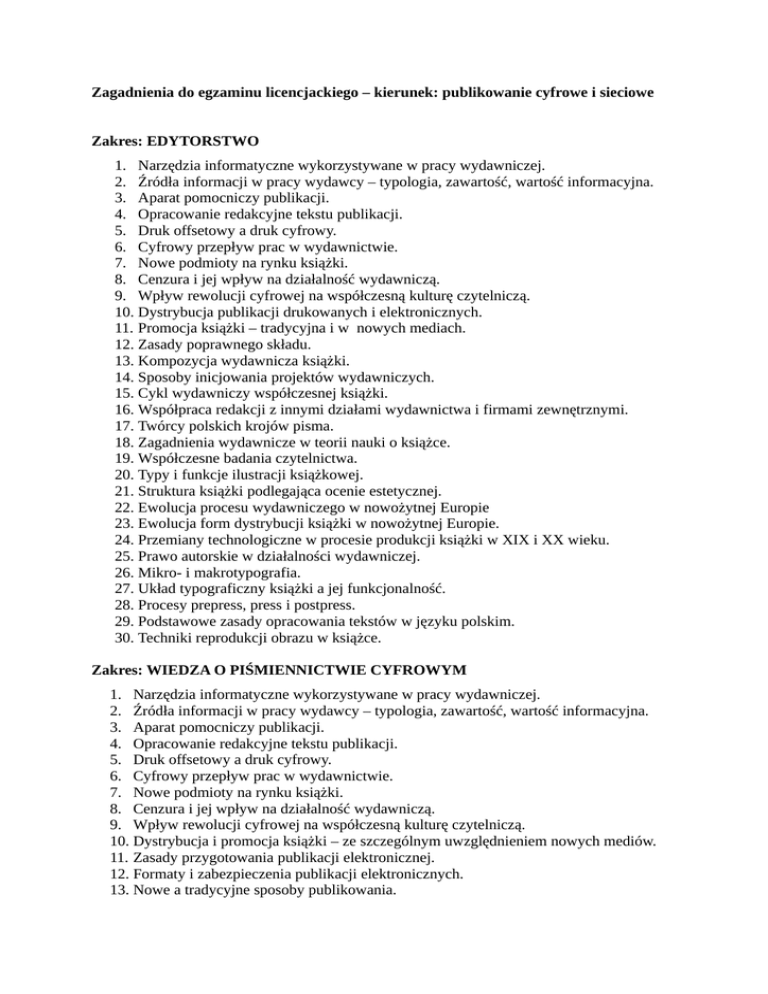 Zagadnienia do egzaminu licencjackiego – kierunek: publikowanie cyfrowe i sieciowe

Zakres: EDYTORSTWO

1. Narzędzia informatyczne wykorzystywane w pracy wydawniczej.
2. Źródła informacji w pracy wydawcy – typologia, zawartość, wartość informacyjna.
3. Aparat pomocniczy publikacji.
4. Opracowanie redakcyjne tekstu publikacji.
5. Druk offsetowy a druk cyfrowy.
6. Cyfrowy przepływ prac w wydawnictwie.
7. Nowe podmioty na rynku książki.
8. Cenzura i jej wpływ na działalność wydawniczą.
9. Wpływ rewolucji cyfrowej na współczesną kulturę czytelniczą.
10. Dystrybucja publikacji drukowanych i elektronicznych.
11. Promocja książki – tradycyjna i w nowych mediach.
12. Zasady poprawnego składu.
13. Kompozycja wydawnicza książki.
14. Sposoby inicjowania projektów wydawniczych.
15. Cykl wydawniczy współczesnej książki.
16. Współpraca redakcji z innymi działami wydawnictwa i firmami zewnętrznymi.
17. Twórcy polskich krojów pisma.
18. Zagadnienia wydawnicze w teorii nauki o książce.
19. Współczesne badania czytelnictwa.
20. Typy i funkcje ilustracji książkowej.
21. Struktura książki podlegająca ocenie estetycznej.
22. Ewolucja procesu wydawniczego w nowożytnej Europie
23. Ewolucja form dystrybucji książki w nowożytnej Europie.
24. Przemiany technologiczne w procesie produkcji książki w XIX i XX wieku.
25. Prawo autorskie w działalności wydawniczej.
26. Mikro- i makrotypografia.
27. Układ typograficzny książki a jej funkcjonalność.
28. Procesy prepress, press i postpress.
29. Podstawowe zasady opracowania tekstów w języku polskim.
30. Techniki reprodukcji obrazu w książce.

Zakres: WIEDZA O PIŚMIENNICTWIE CYFROWYM

1. Narzędzia informatyczne wykorzystywane w pracy wydawniczej.
2. Źródła informacji w pracy wydawcy – typologia, zawartość, wartość informacyjna.
3. Aparat pomocniczy publikacji.
4. Opracowanie redakcyjne tekstu publikacji.
5. Druk offsetowy a druk cyfrowy.
6. Cyfrowy przepływ prac w wydawnictwie.
7. Nowe podmioty na rynku książki.
8. Cenzura i jej wpływ na działalność wydawniczą.
9. Wpływ rewolucji cyfrowej na współczesną kulturę czytelniczą.
10. Dystrybucja i promocja książki – ze szczególnym uwzględnieniem nowych mediów.
11. Zasady przygotowania publikacji elektronicznej.
12. Formaty i zabezpieczenia publikacji elektronicznych.
13. Nowe a tradycyjne sposoby publikowania.